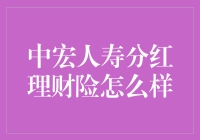 中宏人寿分红理财险怎么样